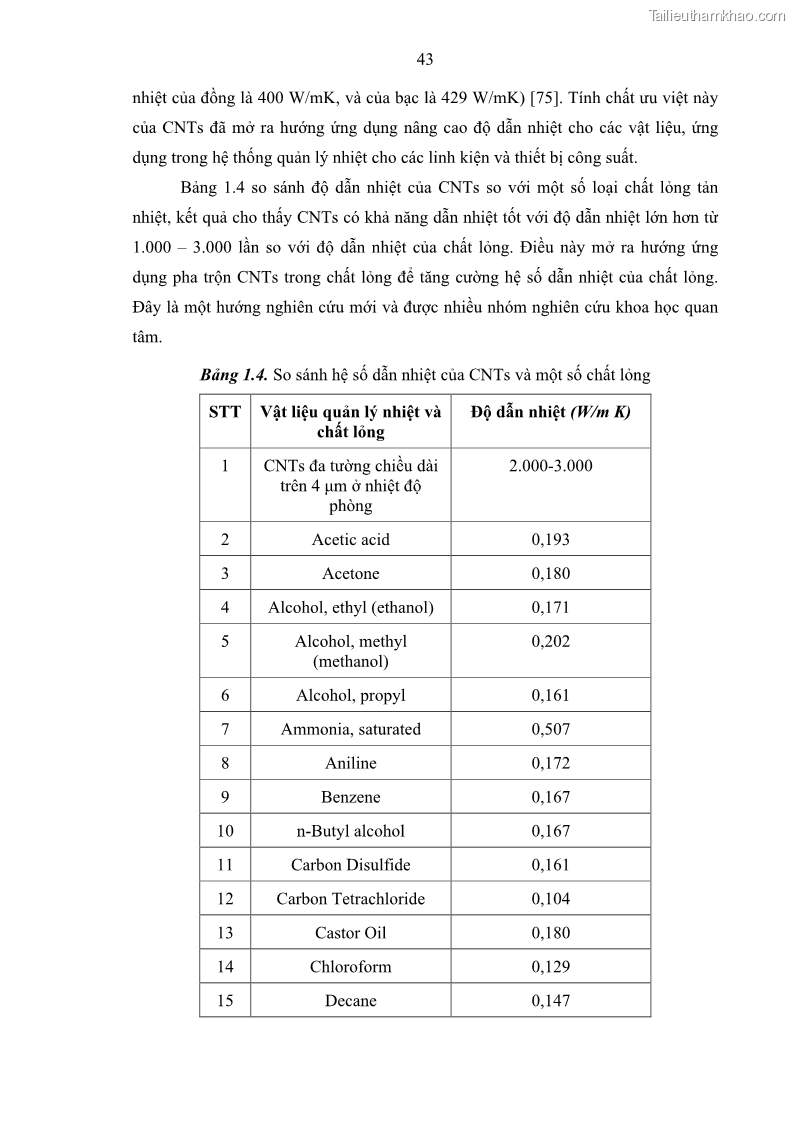 Tailieuthamkhao.com

43

nhiệt của đồng là 400 W/mK, và của bạc là 429 W/mK) [75]. Tính chất ưu việt này của CNTs đã mở ra hướng ứng dụng nâng cao độ dẫn nhiệt cho các vật liệu, ứng dụng trong hệ thống quản lý nhiệt cho các linh kiện và thiết bị công suất.

Bảng 1.4 so sánh độ dẫn nhiệt của CNTs so với một số loại chất lỏng tản nhiệt, kết quả cho thấy CNTs có khả năng dẫn nhiệt tốt với độ dẫn nhiệt lớn hơn từ 1.000 – 3.000 lần so với độ dẫn nhiệt của chất lỏng. Điều này mở ra hướng ứng dụng pha trộn CNTs trong chất lỏng để tăng cường hệ số dẫn nhiệt của chất lỏng. Đây là một hướng nghiên cứu mới và được nhiều nhóm nghiên cứu khoa học quan tâm.

Bảng 1.4. So sánh hệ số dẫn nhiệt của CNTs và một số chất lỏng

| STT | Vật liệu quản lý nhiệt và chất lỏng | Độ dẫn nhiệt (W/m K) |
|---|---|---|
| 1 | CNTs đa tường chiều dài trên 4 μm ở nhiệt độ phòng | 2.000-3.000 |
| 2 | Acetic acid | 0,193 |
| 3 | Acetone | 0,180 |
| 4 | Alcohol, ethyl (ethanol) | 0,171 |
| 5 | Alcohol, methyl (methanol) | 0,202 |
| 6 | Alcohol, propyl | 0,161 |
| 7 | Ammonia, saturated | 0,507 |
| 8 | Aniline | 0,172 |
| 9 | Benzene | 0,167 |
| 10 | n-Butyl alcohol | 0,167 |
| 11 | Carbon Disulfide | 0,161 |
| 12 | Carbon Tetrachloride | 0,104 |
| 13 | Castor Oil | 0,180 |
| 14 | Chloroform | 0,129 |
| 15 | Decane | 0,147 |